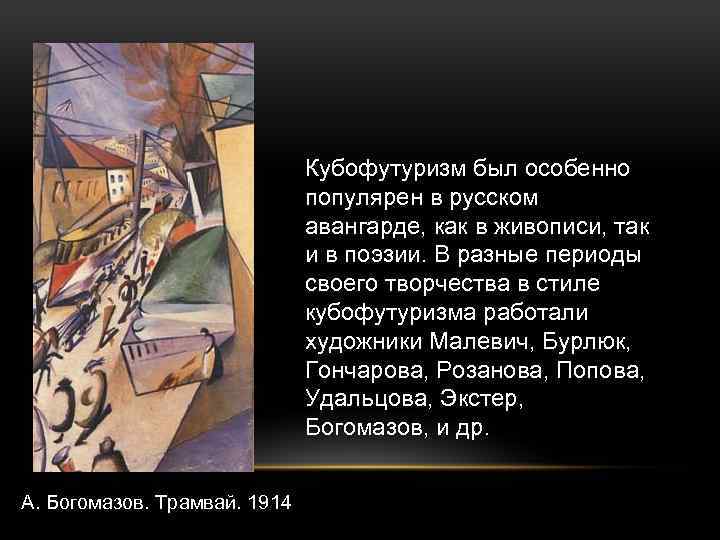 Кубофутуризм был особенно популярен в русском авангарде, как в живописи, так и в поэзии. В разные периоды своего творчества в стиле кубофутуризма работали художники Малевич, Бурлюк, Гончарова, Розанова, Попова, Удальцова, Экстер, Богомазов, и др.

А. Богомазов. Трамвай. 1914